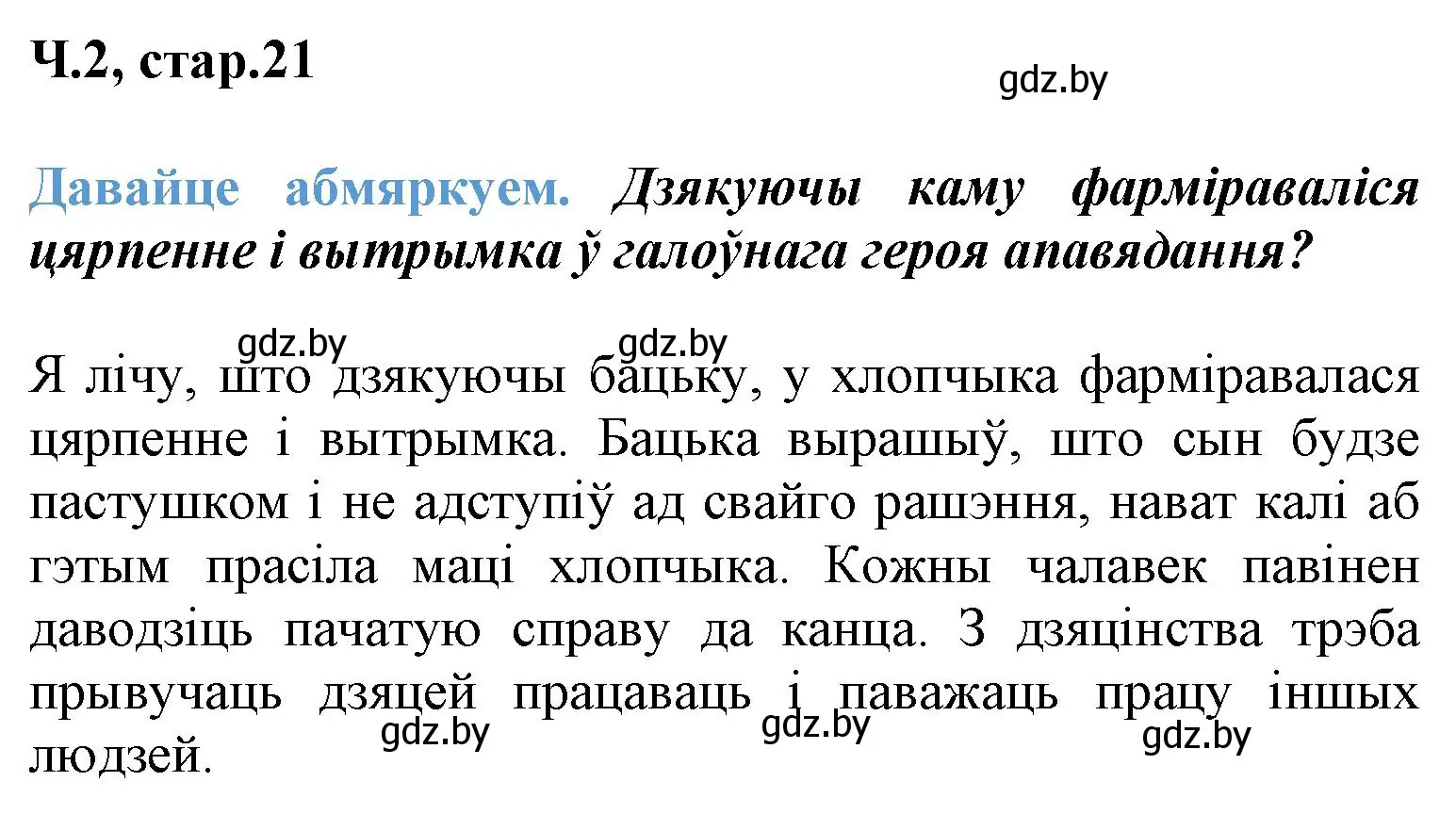 Ч.2, стар.21

gdz.by

Давайце абмяркуем. Дзякуючы каму фарміраваліся цярпенне і вытрымка ў галоўнага героя апавядання?

gdz.by gdz.by

Я лічу, што дзякуючы бацьку, у хлопчыка фарміравалася цярпенне і вытрымка. Бацька вырашыў, што сын будзе пастушком і не адступіў ад свайго рашэння, нават калі аб гэтым прасіла маці хлопчыка. Кожны чалавек павінен даводзіць пачатую справу да канца. З дзяцінства трэба прывучаць дзяцей працаваць і паважаць працу іншых людзей.

gdz.by gdz.by gdz.by